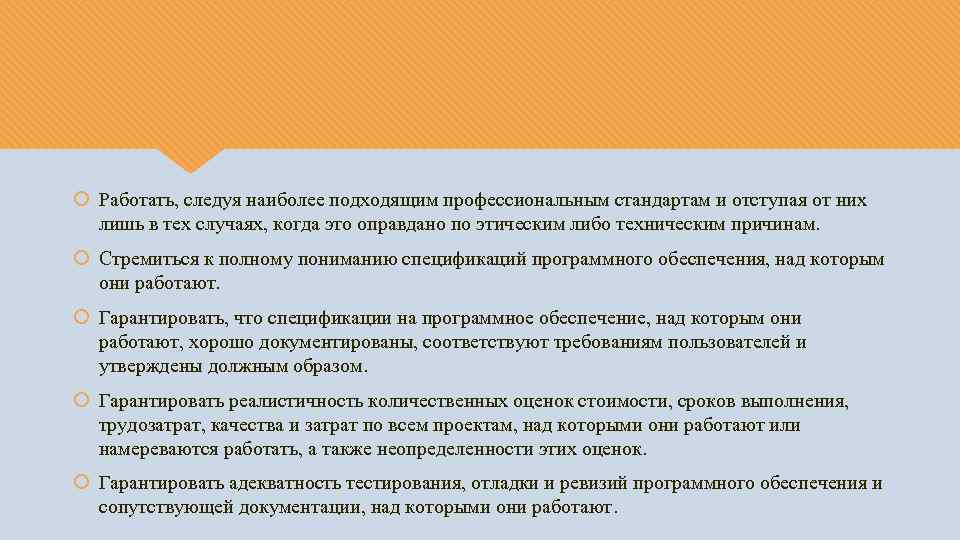 Работать, следуя наиболее подходящим профессиональным стандартам и отступая от них лишь в тех случаях, когда это оправдано по этическим либо техническим причинам.

Стремиться к полному пониманию спецификаций программного обеспечения, над которым они работают.

Гарантировать, что спецификации на программное обеспечение, над которым они работают, хорошо документированы, соответствуют требованиям пользователей и утверждены должным образом.

Гарантировать реалистичность количественных оценок стоимости, сроков выполнения, трудозатрат, качества и затрат по всем проектам, над которыми они работают или намереваются работать, а также неопределенности этих оценок.

Гарантировать адекватность тестирования, отладки и ревизий программного обеспечения и сопутствующей документации, над которыми они работают.